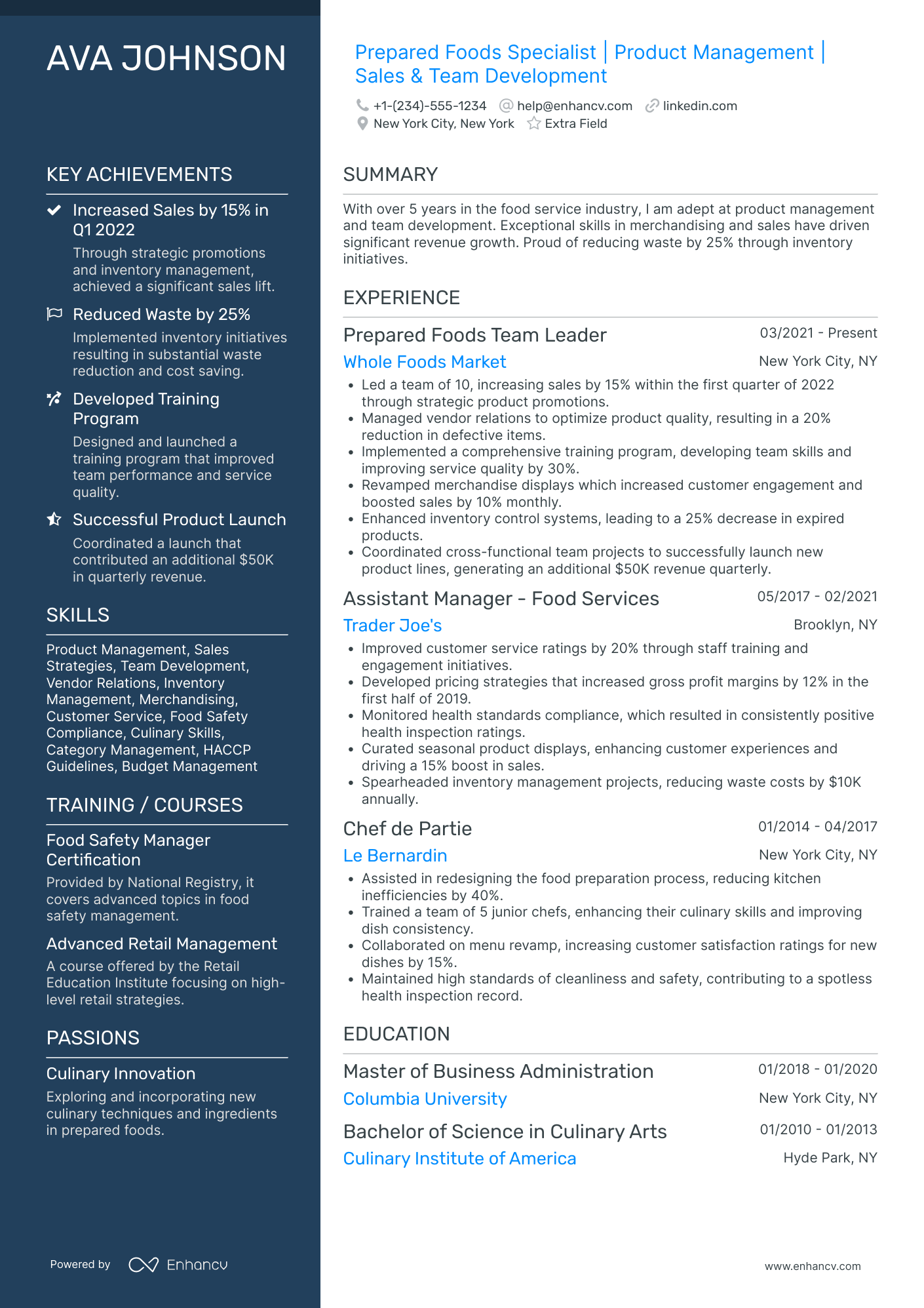 AVA JOHNSON

KEY ACHIEVEMENTS

Increased Sales by 15% in Q1 2022
Through strategic promotions and inventory management, achieved a significant sales lift.

Reduced Waste by 25%
Implemented inventory initiatives resulting in substantial waste reduction and cost saving.

Developed Training Program
Designed and launched a training program that improved team performance and service quality.

Successful Product Launch
Coordinated a launch that contributed an additional $50K in quarterly revenue.

SKILLS

Product Management, Sales Strategies, Team Development, Vendor Relations, Inventory Management, Merchandising, Customer Service, Food Safety Compliance, Culinary Skills, Category Management, HACCP Guidelines, Budget Management

TRAINING / COURSES

Food Safety Manager Certification
Provided by National Registry, it covers advanced topics in food safety management.

Advanced Retail Management
A course offered by the Retail Education Institute focusing on high-level retail strategies.

PASSIONS

Culinary Innovation
Exploring and incorporating new culinary techniques and ingredients in prepared foods.

Powered by Enhancv

Prepared Foods Specialist | Product Management | Sales & Team Development

+1-(234)-555-1234 help@enhancv.com linkedin.com
New York City, New York Extra Field

SUMMARY

With over 5 years in the food service industry, I am adept at product management and team development. Exceptional skills in merchandising and sales have driven significant revenue growth. Proud of reducing waste by 25% through inventory initiatives.

EXPERIENCE

Prepared Foods Team Leader 03/2021 - Present
Whole Foods Market New York City, NY
• Led a team of 10, increasing sales by 15% within the first quarter of 2022 through strategic product promotions.
• Managed vendor relations to optimize product quality, resulting in a 20% reduction in defective items.
• Implemented a comprehensive training program, developing team skills and improving service quality by 30%.
• Revamped merchandise displays which increased customer engagement and boosted sales by 10% monthly.
• Enhanced inventory control systems, leading to a 25% decrease in expired products.
• Coordinated cross-functional team projects to successfully launch new product lines, generating an additional $50K revenue quarterly.

Assistant Manager - Food Services 05/2017 - 02/2021
Trader Joe's Brooklyn, NY
• Improved customer service ratings by 20% through staff training and engagement initiatives.
• Developed pricing strategies that increased gross profit margins by 12% in the first half of 2019.
• Monitored health standards compliance, which resulted in consistently positive health inspection ratings.
• Curated seasonal product displays, enhancing customer experiences and driving a 15% boost in sales.
• Spearheaded inventory management projects, reducing waste costs by $10K annually.

Chef de Partie 01/2014 - 04/2017
Le Bernardin New York City, NY
• Assisted in redesigning the food preparation process, reducing kitchen inefficiencies by 40%.
• Trained a team of 5 junior chefs, enhancing their culinary skills and improving dish consistency.
• Collaborated on menu revamp, increasing customer satisfaction ratings for new dishes by 15%.
• Maintained high standards of cleanliness and safety, contributing to a spotless health inspection record.

EDUCATION

Master of Business Administration 01/2018 - 01/2020
Columbia University New York City, NY

Bachelor of Science in Culinary Arts 01/2010 - 01/2013
Culinary Institute of America Hyde Park, NY

www.enhancv.com